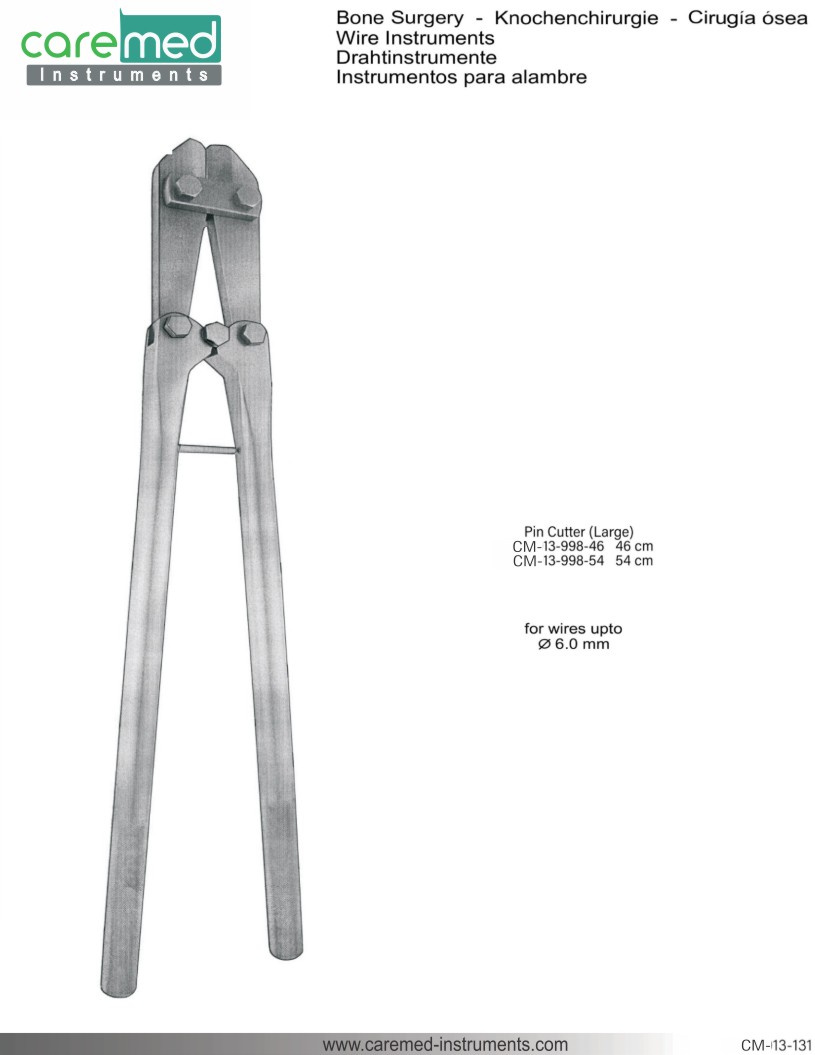 caremed
Instruments

Bone Surgery - Knochenchirurgie - Cirugía ósea
Wire Instruments
Drahtinstrumente
Instrumentos para alambre

Pin Cutter (Large)
CM-13-998-46 46 cm
CM-13-998-54 54 cm

for wires upto
Ø 6.0 mm

www.caremed-instruments.com

CM-13-131